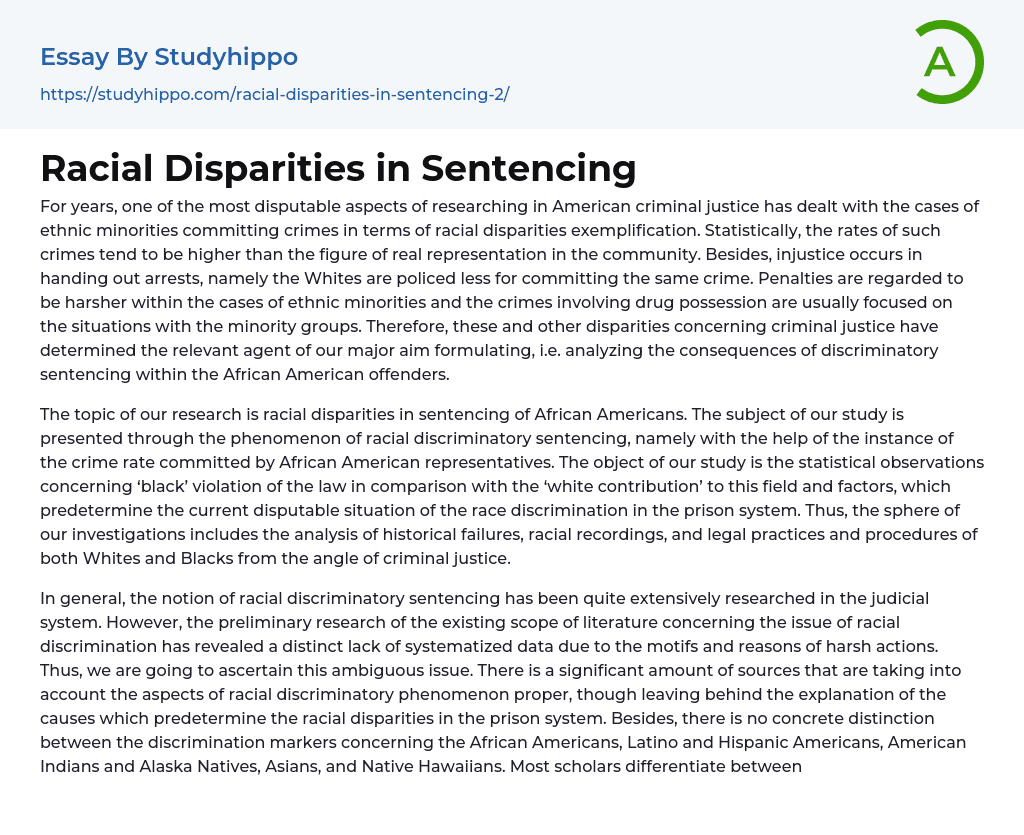 Essay By Studyhippo

https://studyhippo.com/racial-disparities-in-sentencing-2/

A

Racial Disparities in Sentencing

For years, one of the most disputable aspects of researching in American criminal justice has dealt with the cases of ethnic minorities committing crimes in terms of racial disparities exemplification. Statistically, the rates of such crimes tend to be higher than the figure of real representation in the community. Besides, injustice occurs in handing out arrests, namely the Whites are policed less for committing the same crime. Penalties are regarded to be harsher within the cases of ethnic minorities and the crimes involving drug possession are usually focused on the situations with the minority groups. Therefore, these and other disparities concerning criminal justice have determined the relevant agent of our major aim formulating, i.e. analyzing the consequences of discriminatory sentencing within the African American offenders.

The topic of our research is racial disparities in sentencing of African Americans. The subject of our study is presented through the phenomenon of racial discriminatory sentencing, namely with the help of the instance of the crime rate committed by African American representatives. The object of our study is the statistical observations concerning ‘black’ violation of the law in comparison with the ‘white contribution’ to this field and factors, which predetermine the current disputable situation of the race discrimination in the prison system. Thus, the sphere of our investigations includes the analysis of historical failures, racial recordings, and legal practices and procedures of both Whites and Blacks from the angle of criminal justice.

In general, the notion of racial discriminatory sentencing has been quite extensively researched in the judicial system. However, the preliminary research of the existing scope of literature concerning the issue of racial discrimination has revealed a distinct lack of systematized data due to the motifs and reasons of harsh actions. Thus, we are going to ascertain this ambiguous issue. There is a significant amount of sources that are taking into account the aspects of racial discriminatory phenomenon proper, though leaving behind the explanation of the causes which predetermine the racial disparities in the prison system. Besides, there is no concrete distinction between the discrimination markers concerning the African Americans, Latino and Hispanic Americans, American Indians and Alaska Natives, Asians, and Native Hawaiians. Most scholars differentiate between